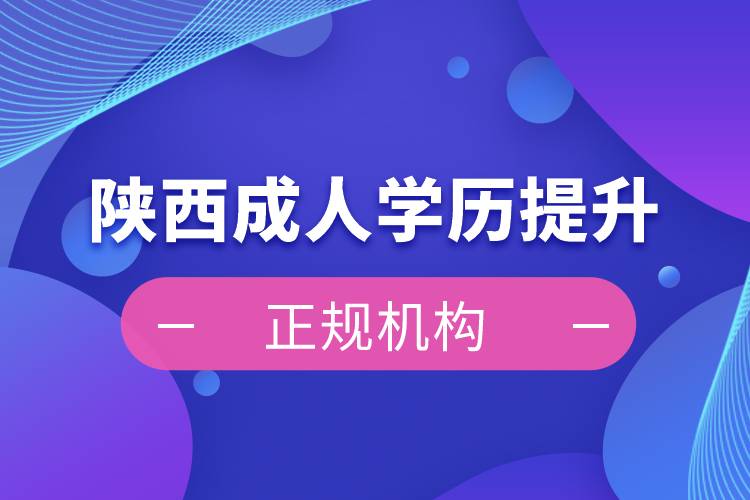 陕西成人学历提升

— 正规机构 —